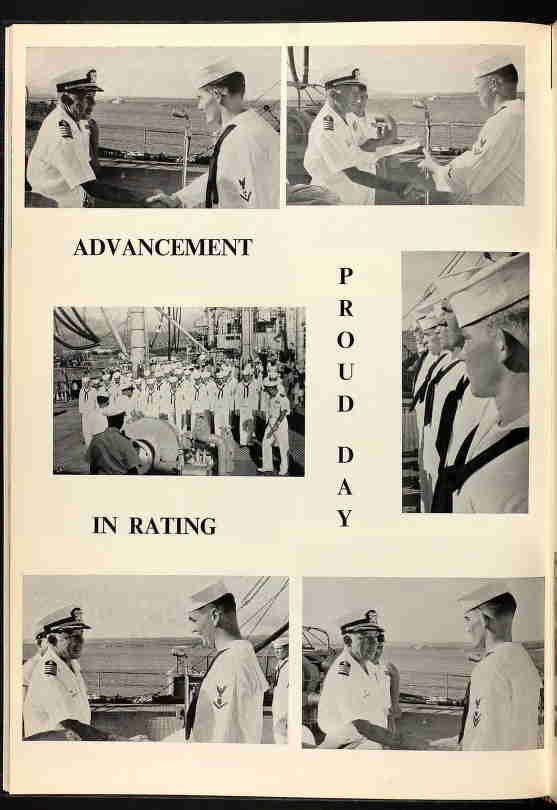 ADVANCEMENT

PROUD DAY

IN RATING